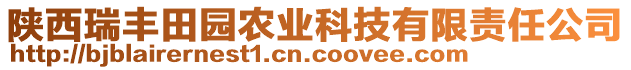 陕西瑞丰田园农业科技有限责任公司
http://bjblairernest1.cn.coovee.com